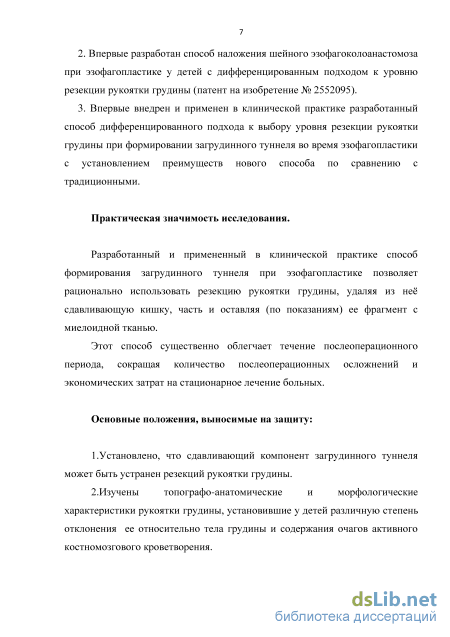 7

2. Впервые разработан способ наложения шейного эзофагоколоанастомоза при эзофагопластике у детей с дифференцированным подходом к уровню резекции рукоятки грудины (патент на изобретение № 2552095).

3. Впервые внедрен и применен в клинической практике разработанный способ дифференцированного подхода к выбору уровня резекции рукоятки грудины при формировании загрудинного туннеля во время эзофагопластики с установлением преимуществ нового способа по сравнению с традиционными.

Практическая значимость исследования.

Разработанный и примененный в клинической практике способ формирования загрудинного туннеля при эзофагопластике позволяет рационально использовать резекцию рукоятки грудины, удаляя из неё сдавливающую кишку, часть и оставляя (по показаниям) ее фрагмент с миелоидной тканью.

Этот способ существенно облегчает течение послеоперационного периода, сокращая количество послеоперационных осложнений и экономических затрат на стационарное лечение больных.

Основные положения, выносимые на защиту:

1.Установлено, что сдавливающий компонент загрудинного туннеля может быть устранен резекций рукоятки грудины.

2.Изучены топографо-анатомические и морфологические характеристики рукоятки грудины, установившие у детей различную степень отклонения ее относительно тела грудины и содержания очагов активного костномозгового кроветворения.

dsLib.net
библиотека диссертаций